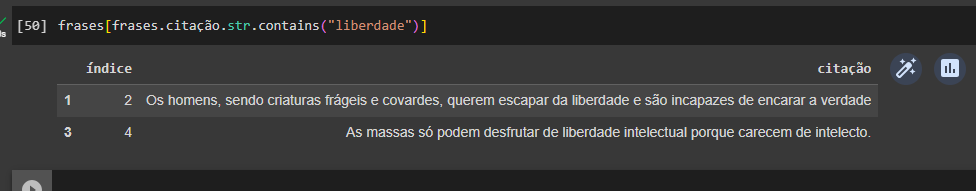 [50] frases[frases.citação.str.contains("liberdade")]

| | índice | citação |
|---|---|---|
| 1 | 2 | Os homens, sendo criaturas frágeis e covardes, querem escapar da liberdade e são incapazes de encarar a verdade |
| 3 | 4 | As massas só podem desfrutar de liberdade intelectual porque carecem de intelecto. |